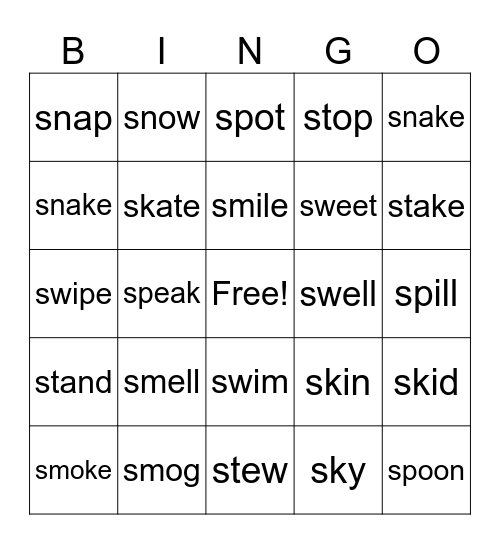 | B | I | N | G | O |
|---|---|---|---|---|
| snap | snow | spot | stop | snake |
| snake | skate | smile | sweet | stake |
| swipe | speak | Free! | swell | spill |
| stand | smell | swim | skin | skid |
| smoke | smog | stew | sky | spoon |